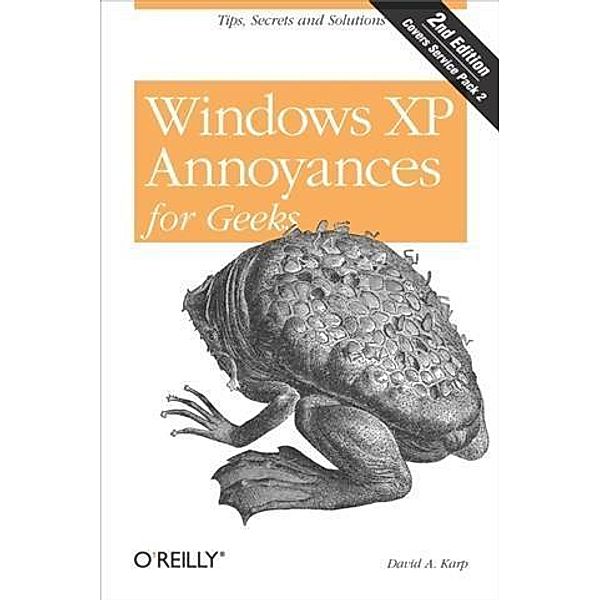 Tips, Secrets and Solutions

2nd Edition
Covers Service Pack 2

Windows XP Annoyances for Geeks

O'REILLY®

David A. Karp